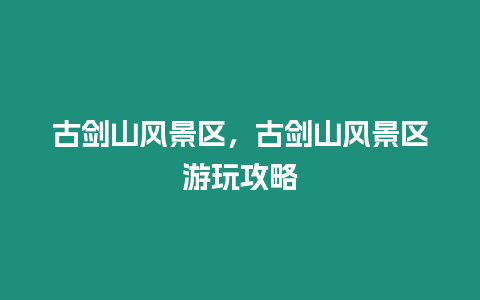 古剑山风景区，古剑山风景区游玩攻略